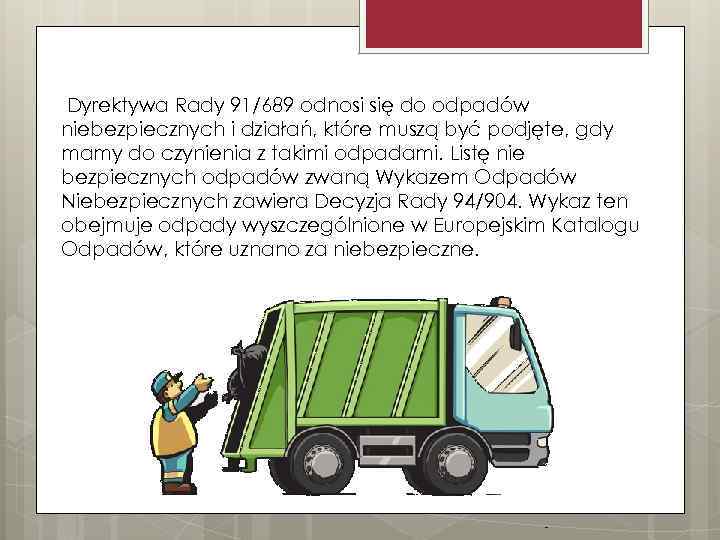 Dyrektywa Rady 91/689 odnosi się do odpadów niebezpiecznych i działań, które muszą być podjęte, gdy mamy do czynienia z takimi odpadami. Listę nie bezpiecznych odpadów zwaną Wykazem Odpadów Niebezpiecznych zawiera Decyzja Rady 94/904. Wykaz ten obejmuje odpady wyszczególnione w Europejskim Katalogu Odpadów, które uznano za niebezpieczne.